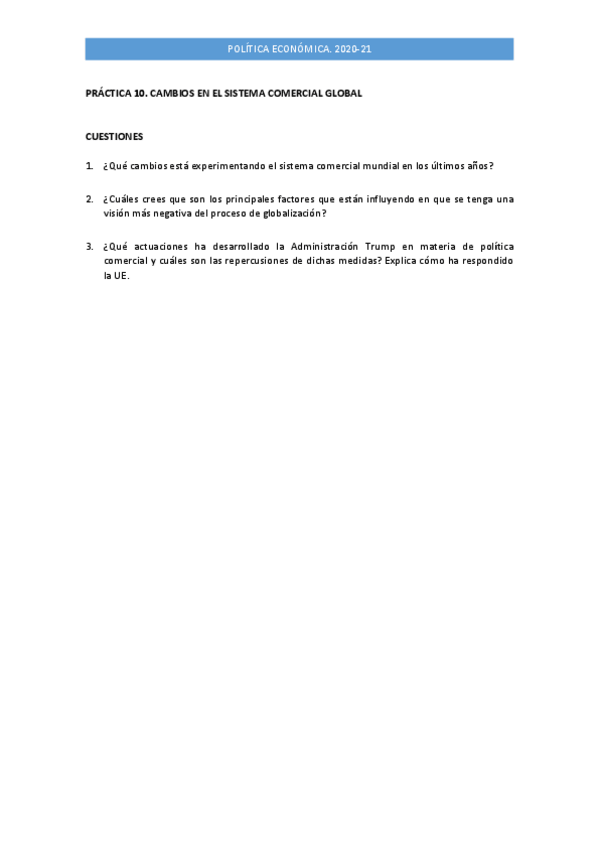 POLÍTICA ECONÓMICA. 2020-21

PRÁCTICA 10. CAMBIOS EN EL SISTEMA COMERCIAL GLOBAL

CUESTIONES

1. ¿Qué cambios está experimentando el sistema comercial mundial en los últimos años?

2. ¿Cuáles crees que son los principales factores que están influyendo en que se tenga una visión más negativa del proceso de globalización?

3. ¿Qué actuaciones ha desarrollado la Administración Trump en materia de política comercial y cuáles son las repercusiones de dichas medidas? Explica cómo ha respondido la UE.